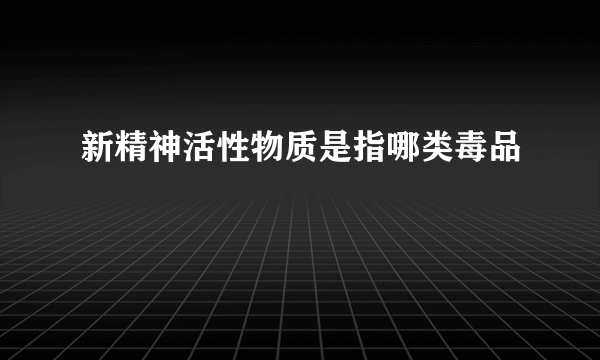 新精神活性物质是指哪类毒品